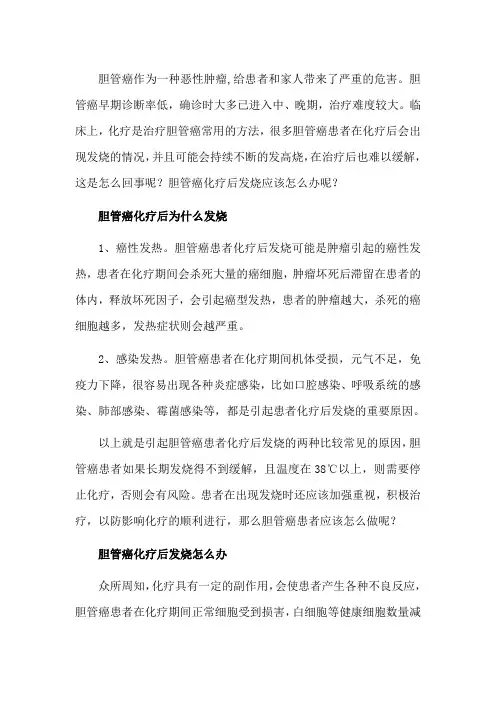 胆管癌作为一种恶性肿瘤,给患者和家人带来了严重的危害。胆管癌早期诊断率低，确诊时大多已进入中、晚期，治疗难度较大。临床上，化疗是治疗胆管癌常用的方法，很多胆管癌患者在化疗后会出现发烧的情况，并且可能会持续不断的发高烧，在治疗后也难以缓解，这是怎么回事呢？胆管癌化疗后发烧应该怎么办呢？

胆管癌化疗后为什么发烧

1、癌性发热。胆管癌患者化疗后发烧可能是肿瘤引起的癌性发热，患者在化疗期间会杀死大量的癌细胞，肿瘤坏死后滞留在患者的体内，释放坏死因子，会引起癌型发热，患者的肿瘤越大，杀死的癌细胞越多，发热症状则会越严重。

2、感染发热。胆管癌患者在化疗期间机体受损，元气不足，免疫力下降，很容易出现各种炎症感染，比如口腔感染、呼吸系统的感染、肺部感染、霉菌感染等，都是引起患者化疗后发烧的重要原因。

以上就是引起胆管癌患者化疗后发烧的两种比较常见的原因，胆管癌患者如果长期发烧得不到缓解，且温度在38℃以上，则需要停止化疗，否则会有风险。患者在出现发烧时还应该加强重视，积极治疗，以防影响化疗的顺利进行，那么胆管癌患者应该怎么做呢？

胆管癌化疗后发烧怎么办

众所周知，化疗具有一定的副作用，会使患者产生各种不良反应，胆管癌患者在化疗期间正常细胞受到损害，白细胞等健康细胞数量减